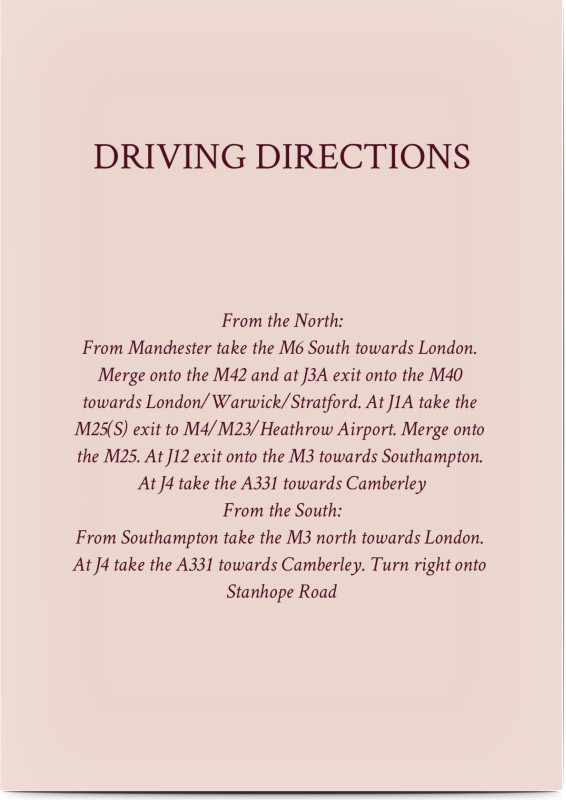 DRIVING DIRECTIONS

From the North:

From Manchester take the M6 South towards London. Merge onto the M42 and at J3A exit onto the M40 towards London/Warwick/Stratford. At J1A take the M25(S) exit to M4/M23/Heathrow Airport. Merge onto the M25. At J12 exit onto the M3 towards Southampton. At J4 take the A331 towards Camberley

From the South:

From Southampton take the M3 north towards London. At J4 take the A331 towards Camberley. Turn right onto Stanhope Road